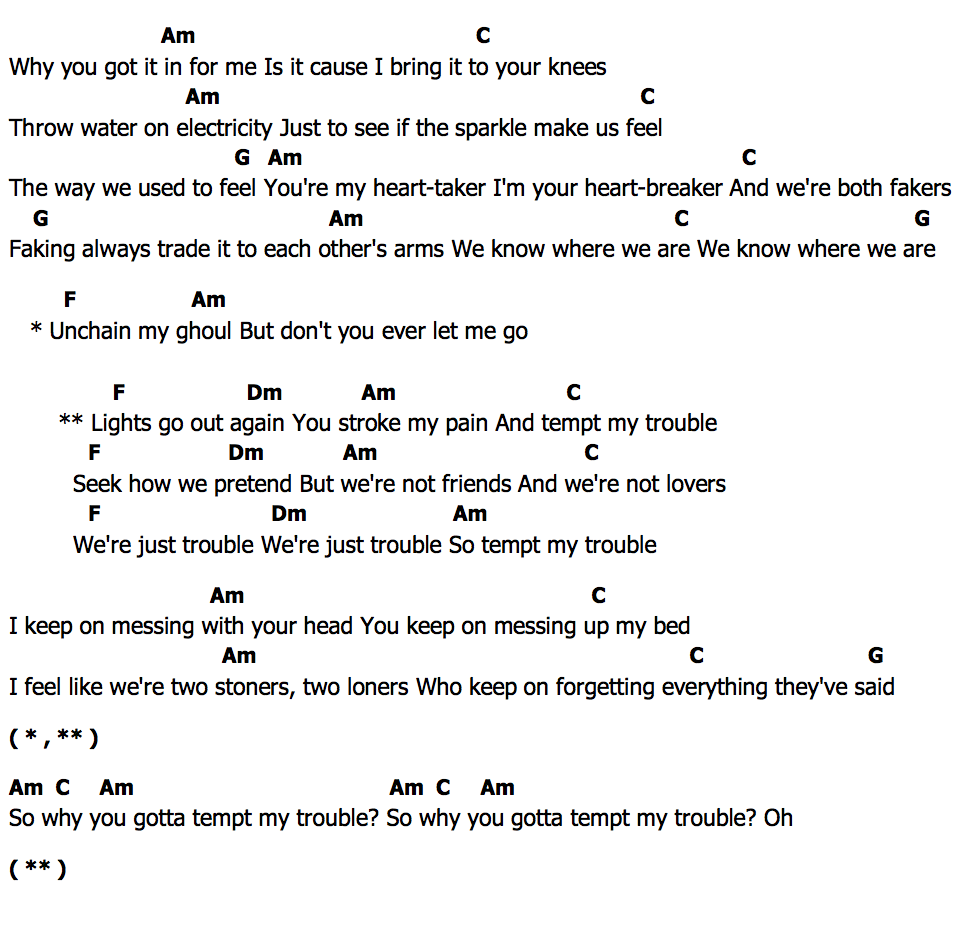 Am C
Why you got it in for me Is it cause I bring it to your knees
Am C
Throw water on electricity Just to see if the sparkle make us feel
G Am C
The way we used to feel You're my heart-taker I'm your heart-breaker And we're both fakers
G Am C G
Faking always trade it to each other's arms We know where we are We know where we are

F Am
* Unchain my ghoul But don't you ever let me go

F Dm Am C
** Lights go out again You stroke my pain And tempt my trouble
F Dm Am C
Seek how we pretend But we're not friends And we're not lovers
F Dm Am
We're just trouble We're just trouble So tempt my trouble

Am C
I keep on messing with your head You keep on messing up my bed
Am C G
I feel like we're two stoners, two loners Who keep on forgetting everything they've said

( * , ** )

Am C Am Am C Am
So why you gotta tempt my trouble? So why you gotta tempt my trouble? Oh

( ** )